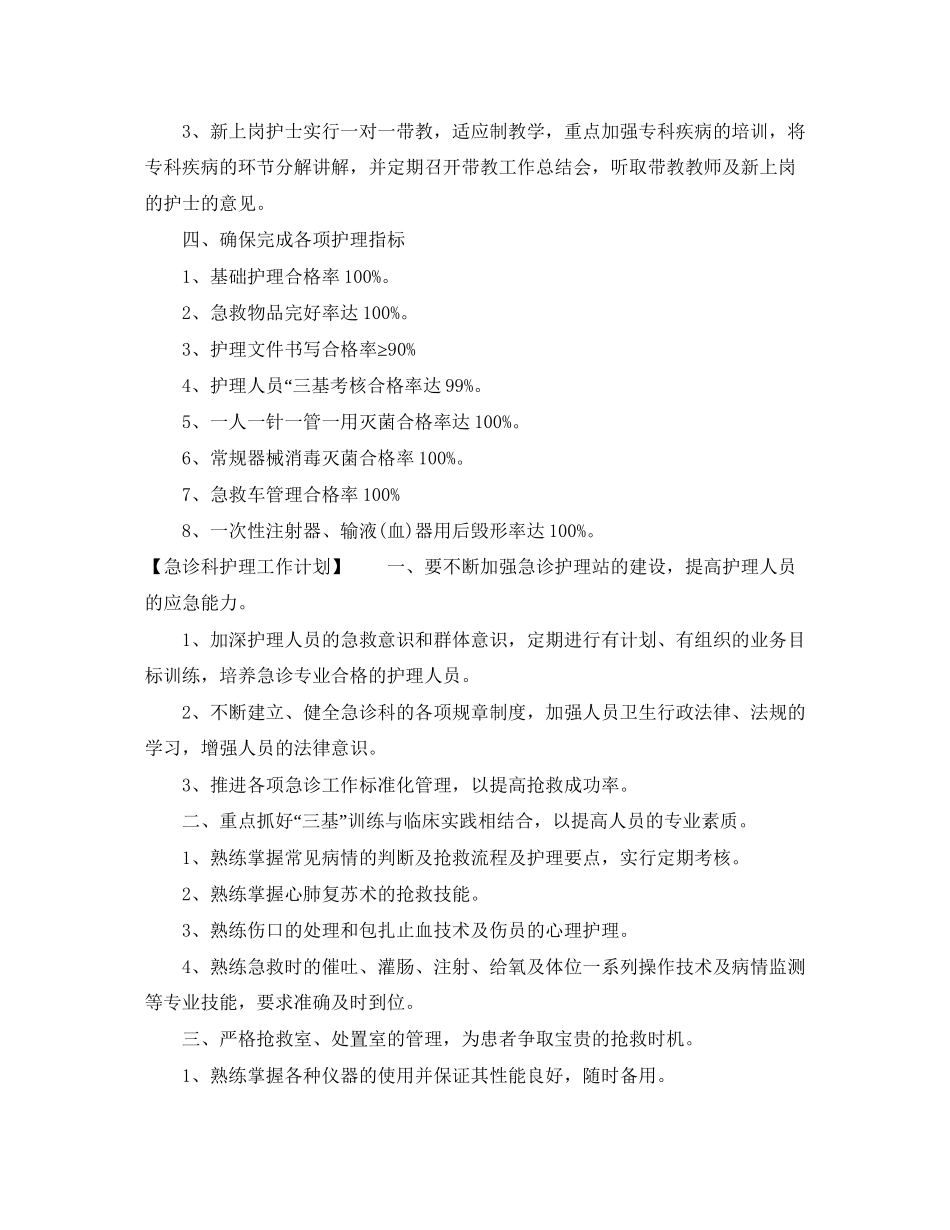 3、新上岗护士实行一对一带教，适应制教学，重点加强专科疾病的培训，将专科疾病的环节分解讲解，并定期召开带教工作总结会，听取带教教师及新上岗的护士的意见。

四、确保完成各项护理指标

1、基础护理合格率 100%。

2、急救物品完好率达 100%。

3、护理文件书写合格率≥90%

4、护理人员“三基考核合格率达 99%。

5、一人一针一管一用灭菌合格率达 100%。

6、常规器械消毒灭菌合格率 100%。

7、急救车管理合格率 100%

8、一次性注射器、输液(血)器用后毁形率达 100%。

【急诊科护理工作计划】　　一、要不断加强急诊护理站的建设，提高护理人员的应急能力。

1、加深护理人员的急救意识和群体意识，定期进行有计划、有组织的业务目标训练，培养急诊专业合格的护理人员。

2、不断建立、健全急诊科的各项规章制度，加强人员卫生行政法律、法规的学习，增强人员的法律意识。

3、推进各项急诊工作标准化管理，以提高抢救成功率。

二、重点抓好“三基”训练与临床实践相结合，以提高人员的专业素质。

1、熟练掌握常见病情的判断及抢救流程及护理要点，实行定期考核。

2、熟练掌握心肺复苏术的抢救技能。

3、熟练伤口的处理和包扎止血技术及伤员的心理护理。

4、熟练急救时的催吐、灌肠、注射、给氧及体位一系列操作技术及病情监测等专业技能，要求准确及时到位。

三、严格抢救室、处置室的管理，为患者争取宝贵的抢救时机。

1、熟练掌握各种仪器的使用并保证其性能良好，随时备用。